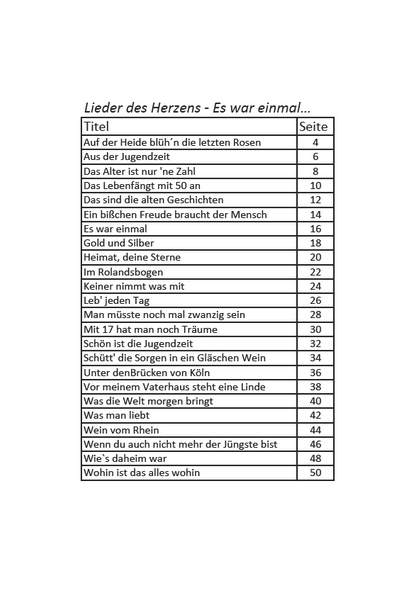 Lieder des Herzens - Es war einmal...

| Titel | Seite |
|---|---|
| Auf der Heide blüh´n die letzten Rosen | 4 |
| Aus der Jugendzeit | 6 |
| Das Alter ist nur 'ne Zahl | 8 |
| Das Lebenfängt mit 50 an | 10 |
| Das sind die alten Geschichten | 12 |
| Ein bißchen Freude braucht der Mensch | 14 |
| Es war einmal | 16 |
| Gold und Silber | 18 |
| Heimat, deine Sterne | 20 |
| Im Rolandsbogen | 22 |
| Keiner nimmt was mit | 24 |
| Leb' jeden Tag | 26 |
| Man müsste noch mal zwanzig sein | 28 |
| Mit 17 hat man noch Träume | 30 |
| Schön ist die Jugendzeit | 32 |
| Schütt' die Sorgen in ein Gläschen Wein | 34 |
| Unter denBrücken von Köln | 36 |
| Vor meinem Vaterhaus steht eine Linde | 38 |
| Was die Welt morgen bringt | 40 |
| Was man liebt | 42 |
| Wein vom Rhein | 44 |
| Wenn du auch nicht mehr der Jüngste bist | 46 |
| Wie`s daheim war | 48 |
| Wohin ist das alles wohin | 50 |